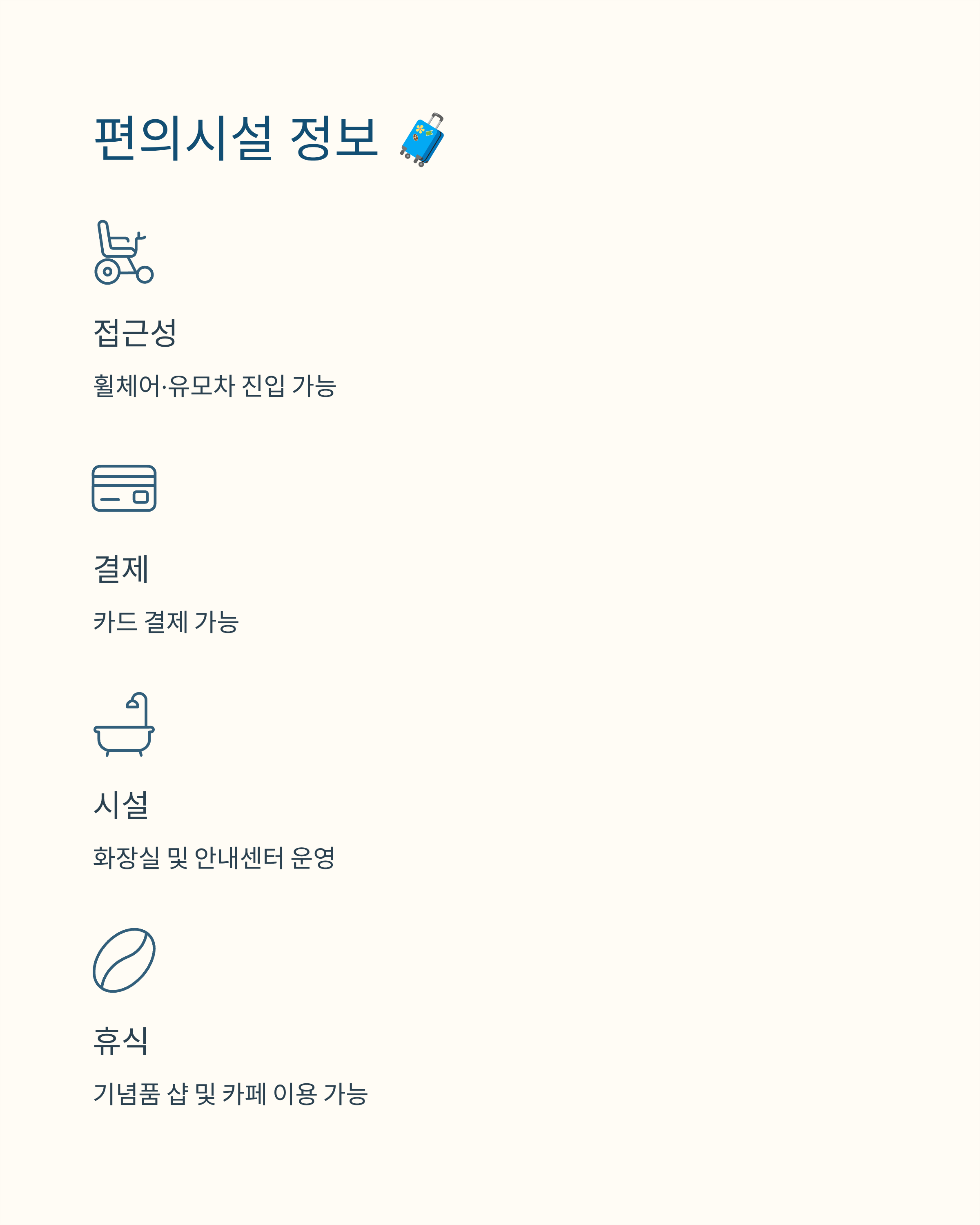 편의시설 정보

접근성

휠체어·유모차 진입 가능

결제

카드 결제 가능

시설

화장실 및 안내센터 운영

휴식

기념품 샵 및 카페 이용 가능